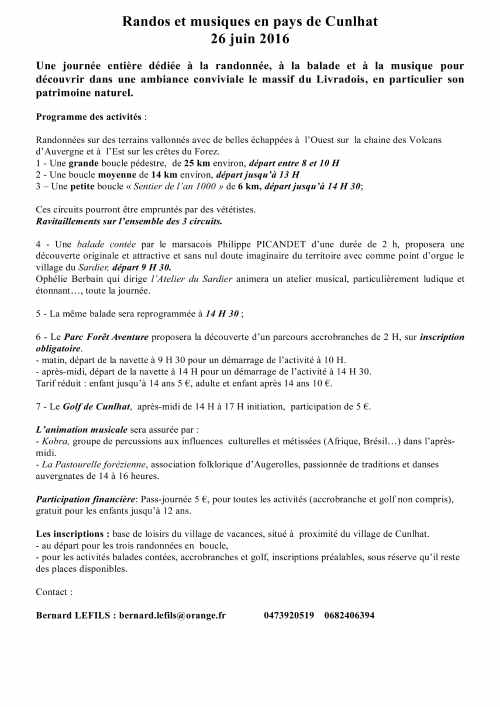 Randos et musiques en pays de Cunlhat
26 juin 2016

Une journée entière dédiée à la randonnée, à la balade et à la musique pour découvrir dans une ambiance conviviale le massif du Livradois, en particulier son patrimoine naturel.

Programme des activités :

Randonnées sur des terrains vallonnés avec de belles échappées à l'Ouest sur la chaine des Volcans d'Auvergne et à l'Est sur les crêtes du Forez.
1 - Une grande boucle pédestre, de 25 km environ, départ entre 8 et 10 H
2 - Une boucle moyenne de 14 km environ, départ jusqu'à 13 H
3 – Une petite boucle « Sentier de l'an 1000 » de 6 km, départ jusqu'à 14 H 30;

Ces circuits pourront être empruntés par des vététistes.
Ravitaillements sur l'ensemble des 3 circuits.

4 - Une balade contée par le marsacois Philippe PICANDET d'une durée de 2 h, proposera une découverte originale et attractive et sans nul doute imaginaire du territoire avec comme point d'orgue le village du Sardier, départ 9 H 30.
Ophélie Berbain qui dirige l'Atelier du Sardier animera un atelier musical, particulièrement ludique et étonnant…, toute la journée.

5 - La même balade sera reprogrammée à 14 H 30 ;

6 - Le Parc Forêt Aventure proposera la découverte d'un parcours accrobranches de 2 H, sur inscription obligatoire.
- matin, départ de la navette à 9 H 30 pour un démarrage de l'activité à 10 H.
- après-midi, départ de la navette à 14 H pour un démarrage de l'activité à 14 H 30.
Tarif réduit : enfant jusqu'à 14 ans 5 €, adulte et enfant après 14 ans 10 €.

7 - Le Golf de Cunlhat, après-midi de 14 H à 17 H initiation, participation de 5 €.

L'animation musicale sera assurée par :
- Kobra, groupe de percussions aux influences culturelles et métissées (Afrique, Brésil…) dans l'après-midi.
- La Pastourelle forézienne, association folklorique d'Augerolles, passionnée de traditions et danses auvergnates de 14 à 16 heures.

Participation financière: Pass-journée 5 €, pour toutes les activités (accrobranche et golf non compris), gratuit pour les enfants jusqu'à 12 ans.

Les inscriptions : base de loisirs du village de vacances, situé à proximité du village de Cunlhat.
- au départ pour les trois randonnées en boucle,
- pour les activités balades contées, accrobranches et golf, inscriptions préalables, sous réserve qu'il reste des places disponibles.

Contact :

Bernard LEFILS : bernard.lefils@orange.fr 0473920519 0682406394